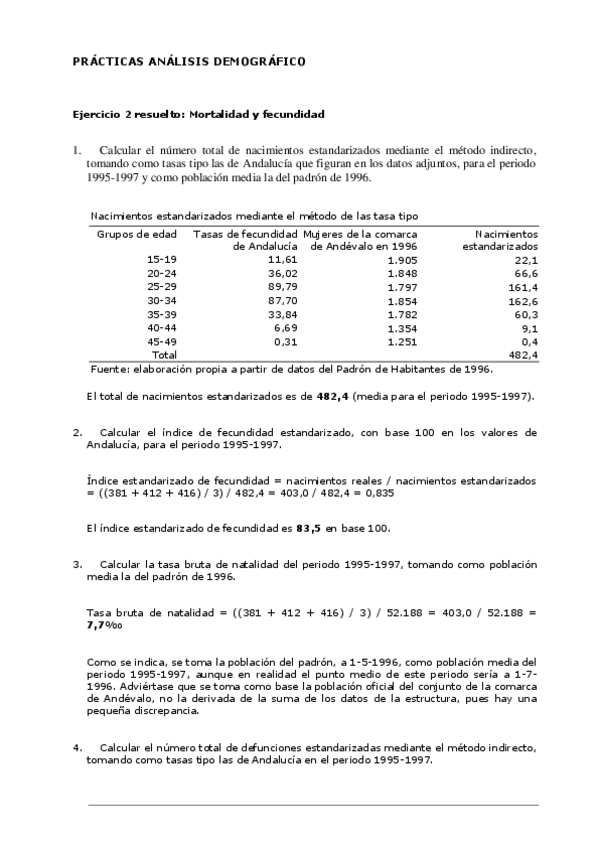 PRÁCTICAS ANÁLISIS DEMOGRÁFICO

Ejercicio 2 resuelto: Mortalidad y fecundidad

1. Calcular el número total de nacimientos estandarizados mediante el método indirecto, tomando como tasas tipo las de Andalucía que figuran en los datos adjuntos, para el periodo 1995-1997 y como población media la del padrón de 1996.

Nacimientos estandarizados mediante el método de las tasa tipo

| Grupos de edad | Tasas de fecundidad de Andalucía | Mujeres de la comarca de Andévalo en 1996 | Nacimientos estandarizados |
|---|---|---|---|
| 15-19 | 11,61 | 1.905 | 22,1 |
| 20-24 | 36,02 | 1.848 | 66,6 |
| 25-29 | 89,79 | 1.797 | 161,4 |
| 30-34 | 87,70 | 1.854 | 162,6 |
| 35-39 | 33,84 | 1.782 | 60,3 |
| 40-44 | 6,69 | 1.354 | 9,1 |
| 45-49 | 0,31 | 1.251 | 0,4 |
| Total | | | 482,4 |

Fuente: elaboración propia a partir de datos del Padrón de Habitantes de 1996.

El total de nacimientos estandarizados es de 482,4 (media para el periodo 1995-1997).

2. Calcular el índice de fecundidad estandarizado, con base 100 en los valores de Andalucía, para el periodo 1995-1997.

Índice estandarizado de fecundidad = nacimientos reales / nacimientos estandarizados = ((381 + 412 + 416) / 3) / 482,4 = 403,0 / 482,4 = 0,835

El índice estandarizado de fecundidad es 83,5 en base 100.

3. Calcular la tasa bruta de natalidad del periodo 1995-1997, tomando como población media la del padrón de 1996.

Tasa bruta de natalidad = ((381 + 412 + 416) / 3) / 52.188 = 403,0 / 52.188 = 7,7‰

Como se indica, se toma la población del padrón, a 1-5-1996, como población media del periodo 1995-1997, aunque en realidad el punto medio de este periodo sería a 1-7-1996. Adviértase que se toma como base la población oficial del conjunto de la comarca de Andévalo, no la derivada de la suma de los datos de la estructura, pues hay una pequeña discrepancia.

4. Calcular el número total de defunciones estandarizadas mediante el método indirecto, tomando como tasas tipo las de Andalucía en el periodo 1995-1997.